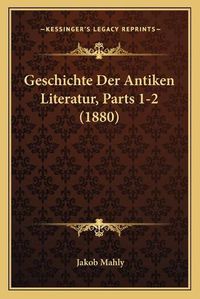 —KESSINGER'S LEGACY REPRINTS—

Geschichte Der Antiken Literatur, Parts 1-2 (1880)

Jakob Mahly